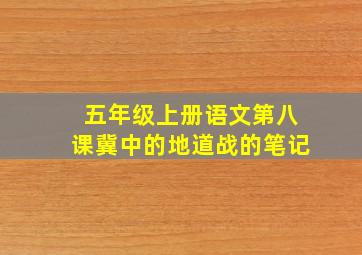 五年级上册语文第八课冀中的地道战的笔记